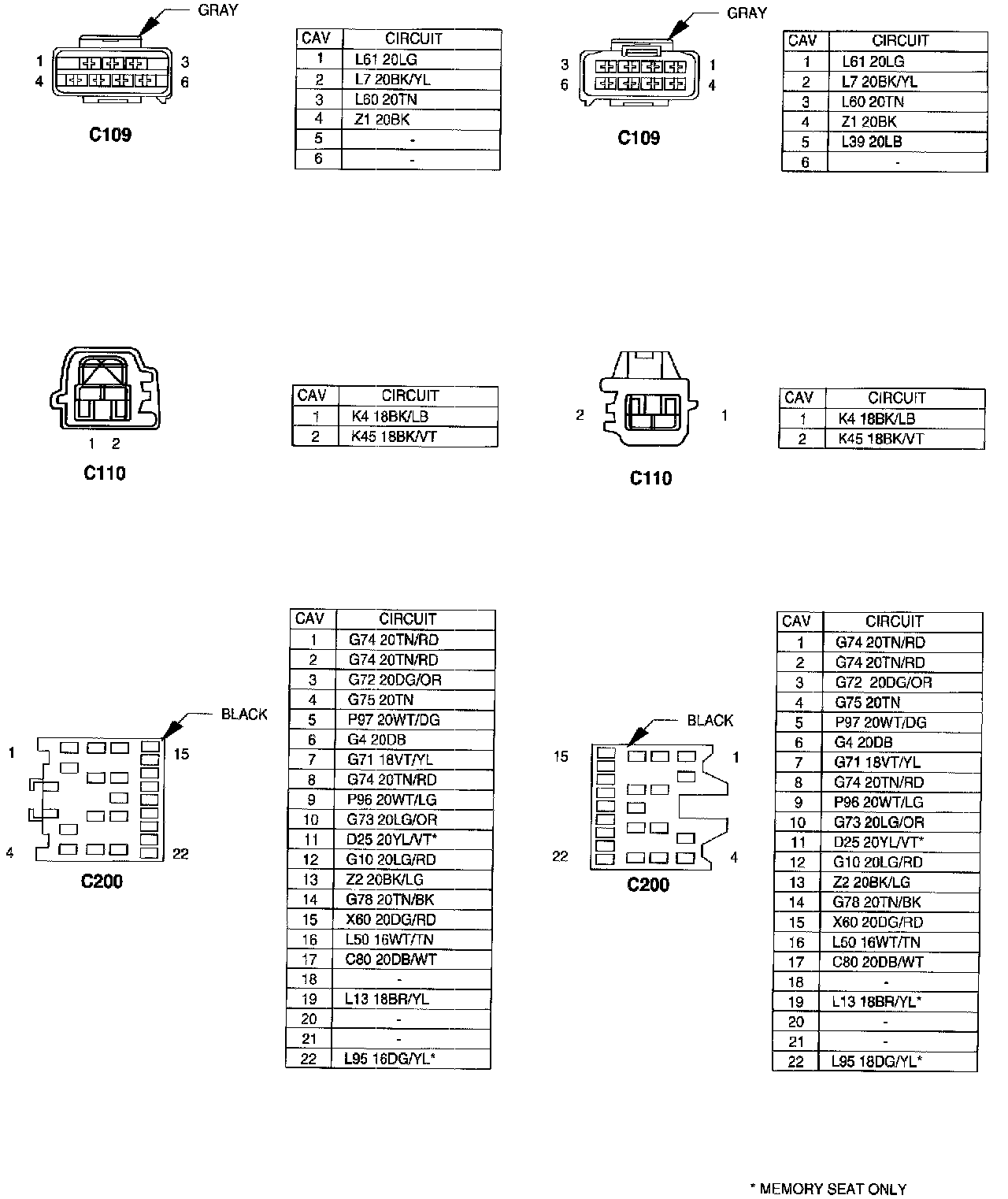 GRAY

1 3
4 6

C109

| CAV | CIRCUIT |
|---|---|
| 1 | L61 20LG |
| 2 | L7 20BK/YL |
| 3 | L60 20TN |
| 4 | Z1 20BK |
| 5 | - |
| 6 | - |

GRAY

3 1
6 4

C109

| CAV | CIRCUIT |
|---|---|
| 1 | L61 20LG |
| 2 | L7 20BK/YL |
| 3 | L60 20TN |
| 4 | Z1 20BK |
| 5 | L39 20LB |
| 6 | - |

1 2

C110

| CAV | CIRCUIT |
|---|---|
| 1 | K4 18BK/LB |
| 2 | K45 18BK/VT |

2 1

C110

| CAV | CIRCUIT |
|---|---|
| 1 | K4 18BK/LB |
| 2 | K45 18BK/VT |

BLACK

1 15
4 22

C200

| CAV | CIRCUIT |
|---|---|
| 1 | G74 20TN/RD |
| 2 | G74 20TN/RD |
| 3 | G72 20DG/OR |
| 4 | G75 20TN |
| 5 | P97 20WT/DG |
| 6 | G4 20DB |
| 7 | G71 18VT/YL |
| 8 | G74 20TN/RD |
| 9 | P96 20WT/LG |
| 10 | G73 20LG/OR |
| 11 | D25 20YL/VT* |
| 12 | G10 20LG/RD |
| 13 | Z2 20BK/LG |
| 14 | G78 20TN/BK |
| 15 | X60 20DG/RD |
| 16 | L50 16WT/TN |
| 17 | C80 20DB/WT |
| 18 | - |
| 19 | L13 18BR/YL |
| 20 | - |
| 21 | - |
| 22 | L95 16DG/YL* |

BLACK

15 1
22 4

C200

| CAV | CIRCUIT |
|---|---|
| 1 | G74 20TN/RD |
| 2 | G74 20TN/RD |
| 3 | G72 20DG/OR |
| 4 | G75 20TN |
| 5 | P97 20WT/DG |
| 6 | G4 20DB |
| 7 | G71 18VT/YL |
| 8 | G74 20TN/RD |
| 9 | P96 20WT/LG |
| 10 | G73 20LG/OR |
| 11 | D25 20YL/VT* |
| 12 | G10 20LG/RD |
| 13 | Z2 20BK/LG |
| 14 | G78 20TN/BK |
| 15 | X60 20DG/RD |
| 16 | L50 16WT/TN |
| 17 | C80 20DB/WT |
| 18 | - |
| 19 | L13 18BR/YL* |
| 20 | - |
| 21 | - |
| 22 | L95 18DG/YL* |

* MEMORY SEAT ONLY